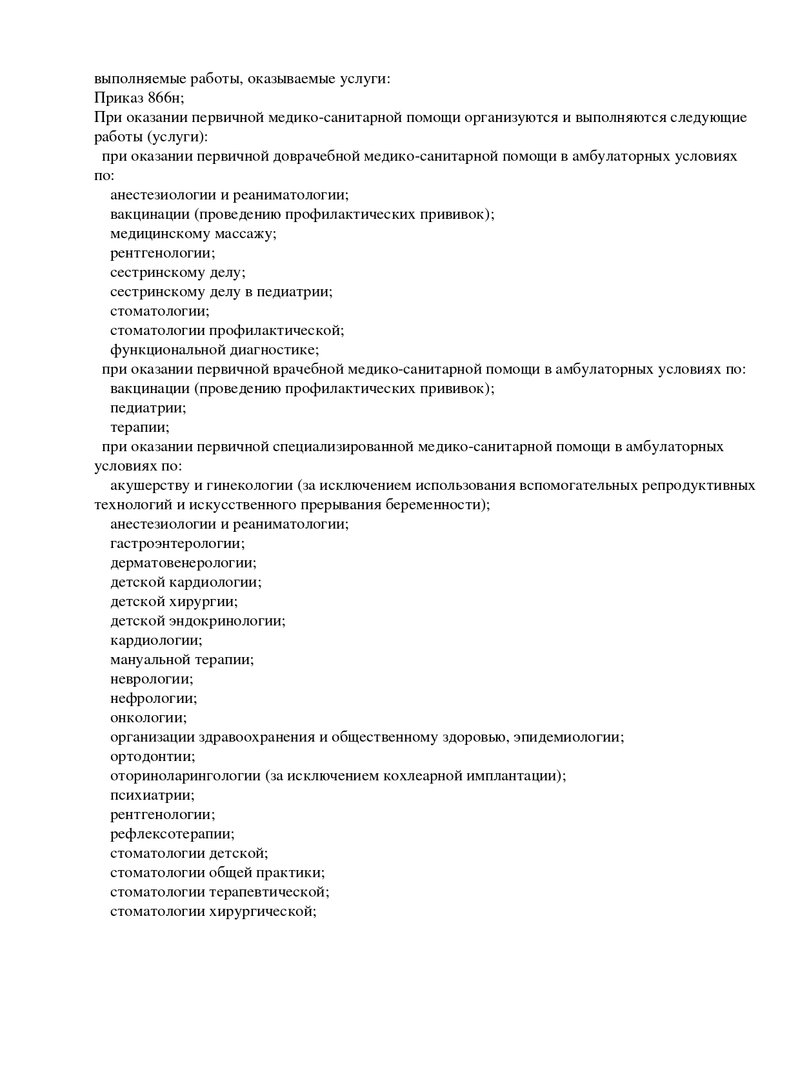 выполняемые работы, оказываемые услуги:
Приказ 866н;
При оказании первичной медико-санитарной помощи организуются и выполняются следующие работы (услуги):
при оказании первичной доврачебной медико-санитарной помощи в амбулаторных условиях по:
анестезиологии и реаниматологии;
вакцинации (проведению профилактических прививок);
медицинскому массажу;
рентгенологии;
сестринскому делу;
сестринскому делу в педиатрии;
стоматологии;
стоматологии профилактической;
функциональной диагностике;
при оказании первичной врачебной медико-санитарной помощи в амбулаторных условиях по:
вакцинации (проведению профилактических прививок);
педиатрии;
терапии;
при оказании первичной специализированной медико-санитарной помощи в амбулаторных условиях по:
акушерству и гинекологии (за исключением использования вспомогательных репродуктивных технологий и искусственного прерывания беременности);
анестезиологии и реаниматологии;
гастроэнтерологии;
дерматовенерологии;
детской кардиологии;
детской хирургии;
детской эндокринологии;
кардиологии;
мануальной терапии;
неврологии;
нефрологии;
онкологии;
организации здравоохранения и общественному здоровью, эпидемиологии;
ортодонтии;
оториноларингологии (за исключением кохлеарной имплантации);
психиатрии;
рентгенологии;
рефлексотерапии;
стоматологии детской;
стоматологии общей практики;
стоматологии терапевтической;
стоматологии хирургической;